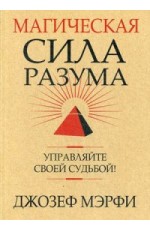 МАГИЧЕСКАЯ
СИЛА
РАЗУМА

УПРАВЛЯЙТЕ
СВОЕЙ СУДЬБОЙ!

ДЖОЗЕФ МЭРФИ